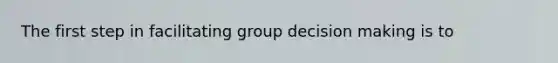 The first step in facilitating group decision making is to